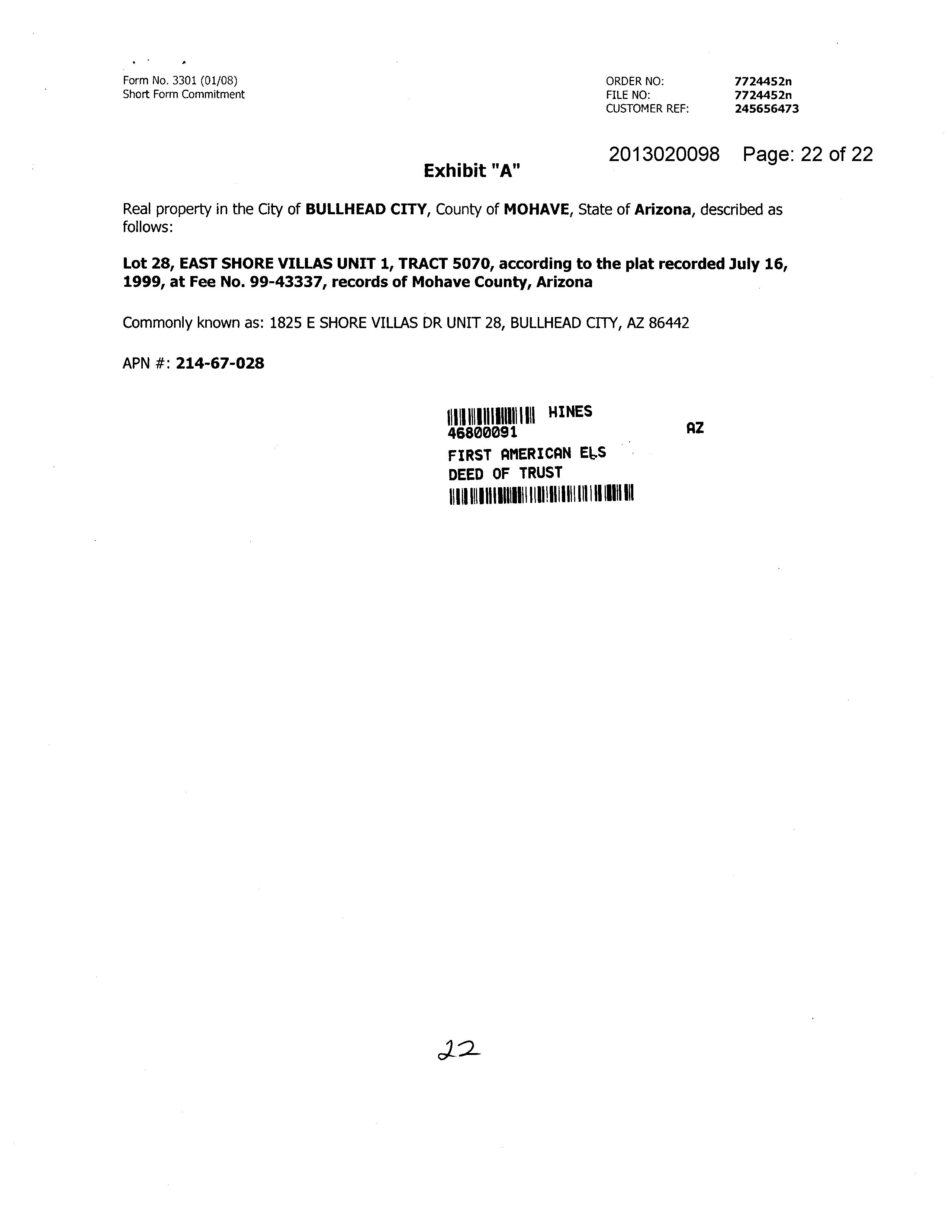 Form No. 3301 (01/08)
Short Form Commitment

ORDER NO: 7724452n
FILE NO: 7724452n
CUSTOMER REF: 245656473

2013020098 Page: 22 of 22

Exhibit "A"

Real property in the City of BULLHEAD CITY, County of MOHAVE, State of Arizona, described as follows:

Lot 28, EAST SHORE VILLAS UNIT 1, TRACT 5070, according to the plat recorded July 16, 1999, at Fee No. 99-43337, records of Mohave County, Arizona

Commonly known as: 1825 E SHORE VILLAS DR UNIT 28, BULLHEAD CITY, AZ 86442

APN #: 214-67-028

HINES
46800091 AZ
FIRST AMERICAN ELS
DEED OF TRUST

22